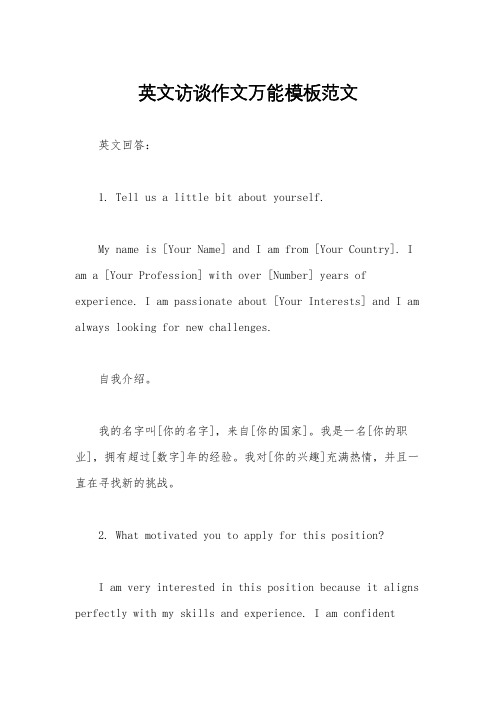 英文访谈作文万能模板范文

英文回答：

1. Tell us a little bit about yourself.

My name is [Your Name] and I am from [Your Country]. I am a [Your Profession] with over [Number] years of experience. I am passionate about [Your Interests] and I am always looking for new challenges.

自我介绍。

我的名字叫[你的名字]，来自[你的国家]。我是一名[你的职业]，拥有超过[数字]年的经验。我对[你的兴趣]充满热情，并且一直在寻找新的挑战。

2. What motivated you to apply for this position?

I am very interested in this position because it aligns perfectly with my skills and experience. I am confident